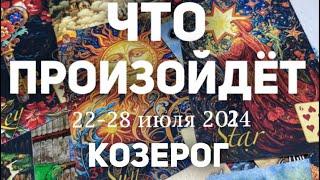 ЧТО ПРОИЗОЙДЁТ

22-28 июля 2024

КОЗЕРОГ

Star

Sun